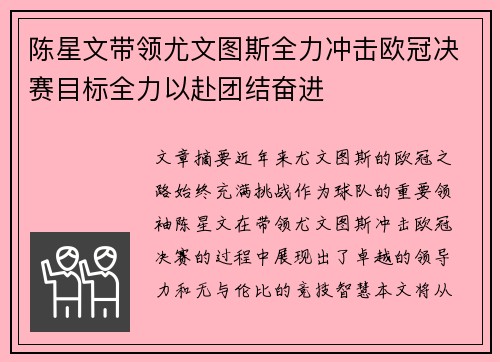 陈星文带领尤文图斯全力冲击欧冠决赛目标全力以赴团结奋进

文章摘要近年来尤文图斯的欧冠之路始终充满挑战作为球队的重要领袖陈星文在带领尤文图斯冲击欧冠决赛的过程中展现出了卓越的领导力和无与伦比的竞技智慧本文将从